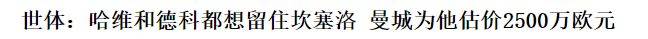 世体：哈维和德科都想留住坎塞洛 曼城为他估价2500万欧元